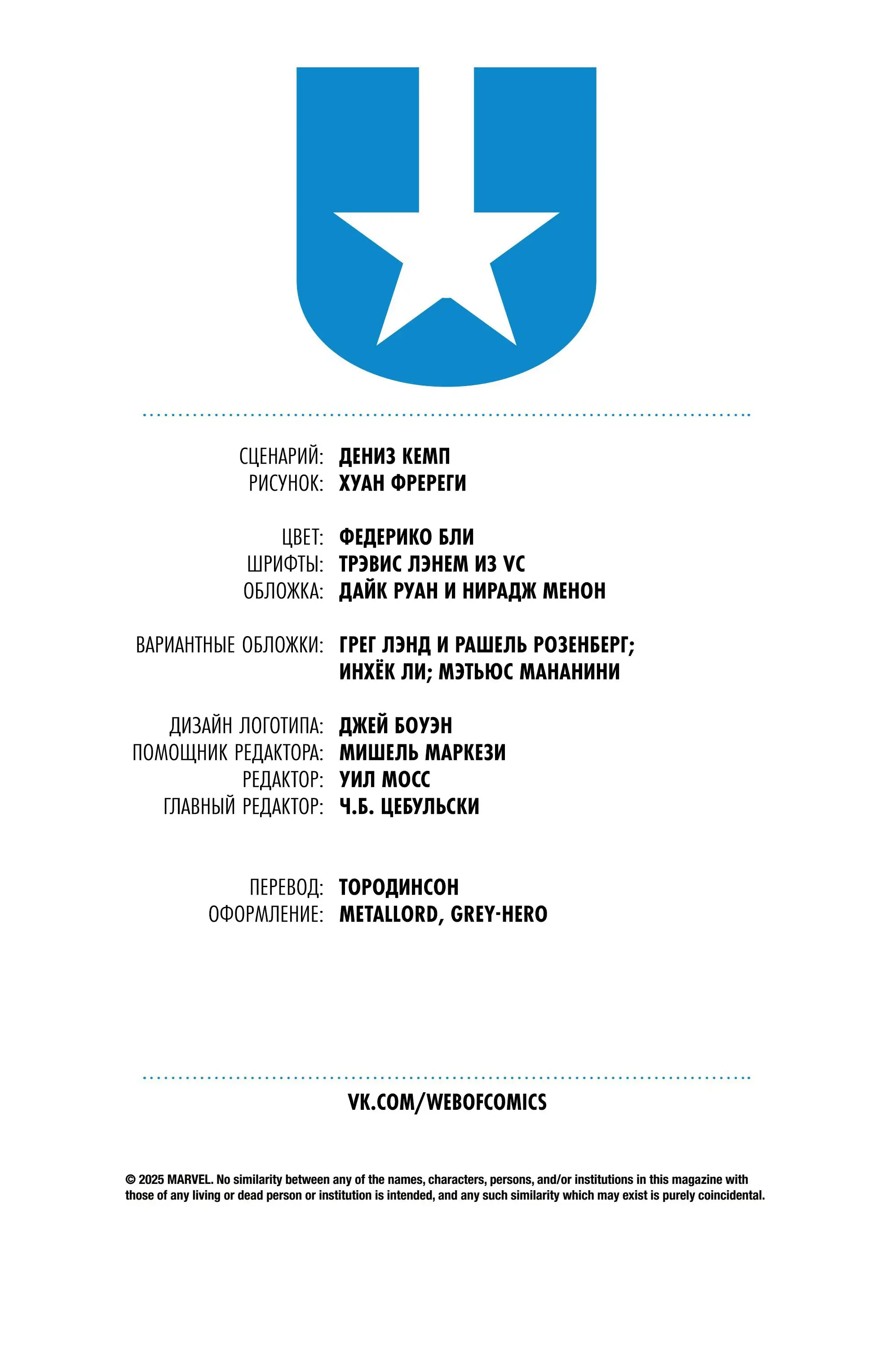 СЦЕНАРИЙ: ДЕНИЗ КЕМП
РИСУНОК: ХУАН ФРЕРЕГИ

ЦВЕТ: ФЕДЕРИКО БЛИ
ШРИФТЫ: ТРЭВИС ЛЭНЕМ ИЗ VC
ОБЛОЖКА: ДАЙК РУАН И НИРАДЖ МЕНОН

ВАРИАНТНЫЕ ОБЛОЖКИ: ГРЕГ ЛЭНД И РАШЕЛЬ РОЗЕНБЕРГ; ИНХЁК ЛИ; МЭТЬЮС МАНАНИНИ

ДИЗАЙН ЛОГОТИПА: ДЖЕЙ БОУЭН
ПОМОЩНИК РЕДАКТОРА: МИШЕЛЬ МАРКЕЗИ
РЕДАКТОР: УИЛ МОСС
ГЛАВНЫЙ РЕДАКТОР: Ч.Б. ЦЕБУЛЬСКИ

ПЕРЕВОД: ТОРОДИНСОН
ОФОРМЛЕНИЕ: METALLORD, GREY-HERO

VK.COM/WEBOFCOMICS

© 2025 MARVEL. No similarity between any of the names, characters, persons, and/or institutions in this magazine with those of any living or dead person or institution is intended, and any such similarity which may exist is purely coincidental.